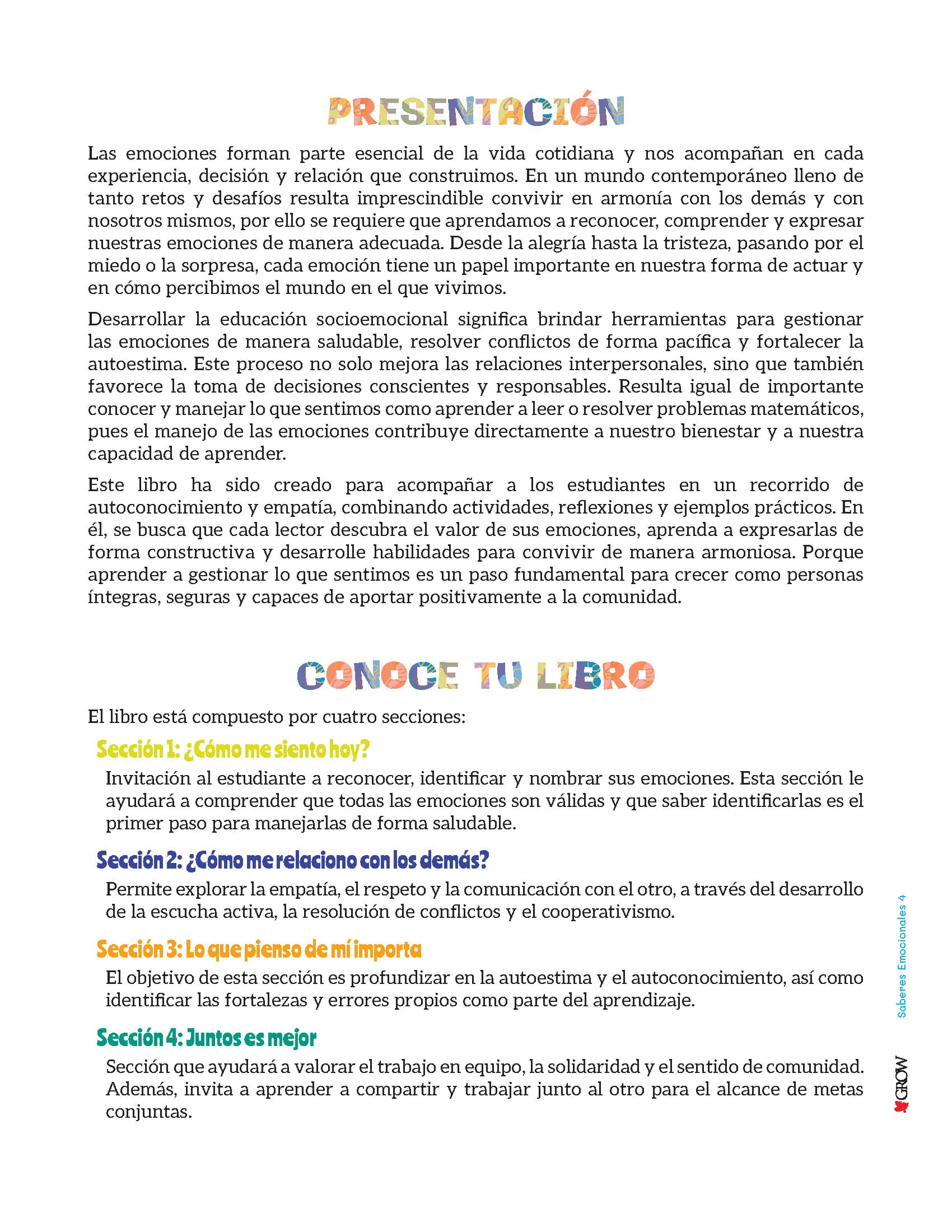 PRESENTACIÓN

Las emociones forman parte esencial de la vida cotidiana y nos acompañan en cada experiencia, decisión y relación que construimos. En un mundo contemporáneo lleno de tanto retos y desafíos resulta imprescindible convivir en armonía con los demás y con nosotros mismos, por ello se requiere que aprendamos a reconocer, comprender y expresar nuestras emociones de manera adecuada. Desde la alegría hasta la tristeza, pasando por el miedo o la sorpresa, cada emoción tiene un papel importante en nuestra forma de actuar y en cómo percibimos el mundo en el que vivimos.

Desarrollar la educación socioemocional significa brindar herramientas para gestionar las emociones de manera saludable, resolver conflictos de forma pacífica y fortalecer la autoestima. Este proceso no solo mejora las relaciones interpersonales, sino que también favorece la toma de decisiones conscientes y responsables. Resulta igual de importante conocer y manejar lo que sentimos como aprender a leer o resolver problemas matemáticos, pues el manejo de las emociones contribuye directamente a nuestro bienestar y a nuestra capacidad de aprender.

Este libro ha sido creado para acompañar a los estudiantes en un recorrido de autoconocimiento y empatía, combinando actividades, reflexiones y ejemplos prácticos. En él, se busca que cada lector descubra el valor de sus emociones, aprenda a expresarlas de forma constructiva y desarrolle habilidades para convivir de manera armoniosa. Porque aprender a gestionar lo que sentimos es un paso fundamental para crecer como personas íntegras, seguras y capaces de aportar positivamente a la comunidad.

CONOCE TU LIBRO

El libro está compuesto por cuatro secciones:

Sección 1: ¿Cómo me siento hoy?

Invitación al estudiante a reconocer, identificar y nombrar sus emociones. Esta sección le ayudará a comprender que todas las emociones son válidas y que saber identificarlas es el primer paso para manejarlas de forma saludable.

Sección 2: ¿Cómo me relaciono con los demás?

Permite explorar la empatía, el respeto y la comunicación con el otro, a través del desarrollo de la escucha activa, la resolución de conflictos y el cooperativismo.

Sección 3: Lo que pienso de mí importa

El objetivo de esta sección es profundizar en la autoestima y el autoconocimiento, así como identificar las fortalezas y errores propios como parte del aprendizaje.

Sección 4: Juntos es mejor

Sección que ayudará a valorar el trabajo en equipo, la solidaridad y el sentido de comunidad. Además, invita a aprender a compartir y trabajar junto al otro para el alcance de metas conjuntas.

Saberes Emocionales 4

GROW